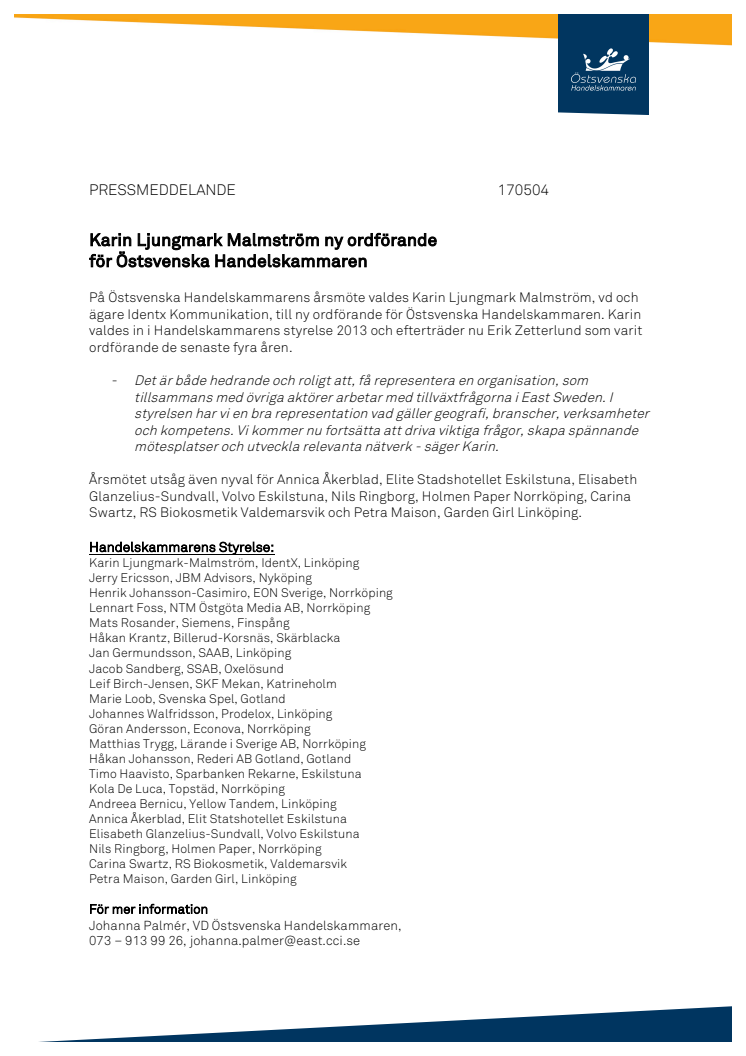 Östsvenska Handelskammaren

PRESSMEDDELANDE 170504

Karin Ljungmark Malmström ny ordförande för Östsvenska Handelskammaren

På Östsvenska Handelskammarens årsmöte valdes Karin Ljungmark Malmström, vd och ägare Identx Kommunikation, till ny ordförande för Östsvenska Handelskammaren. Karin valdes in i Handelskammarens styrelse 2013 och efterträder nu Erik Zetterlund som varit ordförande de senaste fyra åren.

- Det är både hedrande och roligt att, få representera en organisation, som tillsammans med övriga aktörer arbetar med tillväxtfrågorna i East Sweden. I styrelsen har vi en bra representation vad gäller geografi, branscher, verksamheter och kompetens. Vi kommer nu fortsätta att driva viktiga frågor, skapa spännande mötesplatser och utveckla relevanta nätverk - säger Karin.

Årsmötet utsåg även nyval för Annica Åkerblad, Elite Stadshotellet Eskilstuna, Elisabeth Glanzelius-Sundvall, Volvo Eskilstuna, Nils Ringborg, Holmen Paper Norrköping, Carina Swartz, RS Biokosmetik Valdemarsvik och Petra Maison, Garden Girl Linköping.

Handelskammarens Styrelse:
Karin Ljungmark-Malmström, IdentX, Linköping
Jerry Ericsson, JBM Advisors, Nyköping
Henrik Johansson-Casimiro, EON Sverige, Norrköping
Lennart Foss, NTM Östgöta Media AB, Norrköping
Mats Rosander, Siemens, Finspång
Håkan Krantz, Billerud-Korsnäs, Skärblacka
Jan Germundsson, SAAB, Linköping
Jacob Sandberg, SSAB, Oxelösund
Leif Birch-Jensen, SKF Mekan, Katrineholm
Marie Loob, Svenska Spel, Gotland
Johannes Walfridsson, Prodelox, Linköping
Göran Andersson, Econova, Norrköping
Matthias Trygg, Lärande i Sverige AB, Norrköping
Håkan Johansson, Rederi AB Gotland, Gotland
Timo Haavisto, Sparbanken Rekarne, Eskilstuna
Kola De Luca, Topstäd, Norrköping
Andreea Bernicu, Yellow Tandem, Linköping
Annica Åkerblad, Elit Statshotellet Eskilstuna
Elisabeth Glanzelius-Sundvall, Volvo Eskilstuna
Nils Ringborg, Holmen Paper, Norrköping
Carina Swartz, RS Biokosmetik, Valdemarsvik
Petra Maison, Garden Girl, Linköping

För mer information
Johanna Palmér, VD Östsvenska Handelskammaren,
073 – 913 99 26, johanna.palmer@east.cci.se